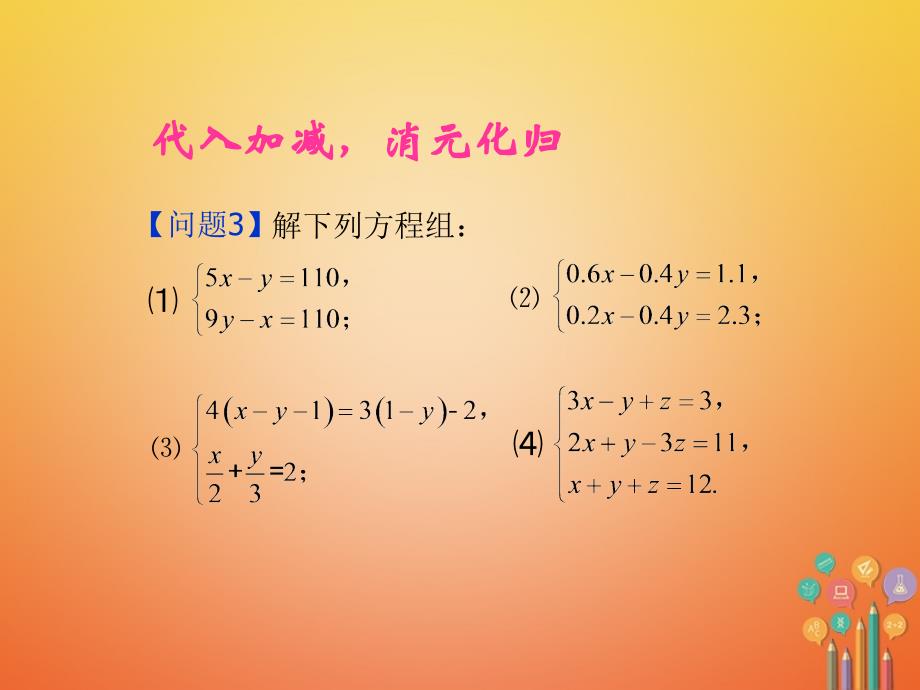 代入加减，消元化归

【问题3】解下列方程组：

(1) $\begin{cases} 5x-y=110, \\ 9y-x=110; \end{cases}$

(2) $\begin{cases} 0.6x-0.4y=1.1, \\ 0.2x-0.4y=2.3; \end{cases}$

(3) $\begin{cases} 4(x-y-1)=3(1-y)-2, \\ \frac{x}{2}+\frac{y}{3}=2; \end{cases}$

(4) $\begin{cases} 3x-y+z=3, \\ 2x+y-3z=11, \\ x+y+z=12. \end{cases}$

2+2